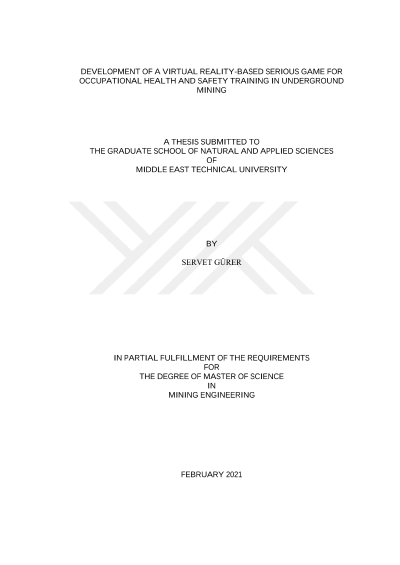 DEVELOPMENT OF A VIRTUAL REALITY-BASED SERIOUS GAME FOR OCCUPATIONAL HEALTH AND SAFETY TRAINING IN UNDERGROUND MINING

A THESIS SUBMITTED TO
THE GRADUATE SCHOOL OF NATURAL AND APPLIED SCIENCES
OF
MIDDLE EAST TECHNICAL UNIVERSITY

BY

SERVET GÜRER

IN PARTIAL FULFILLMENT OF THE REQUIREMENTS
FOR
THE DEGREE OF MASTER OF SCIENCE
IN
MINING ENGINEERING

FEBRUARY 2021